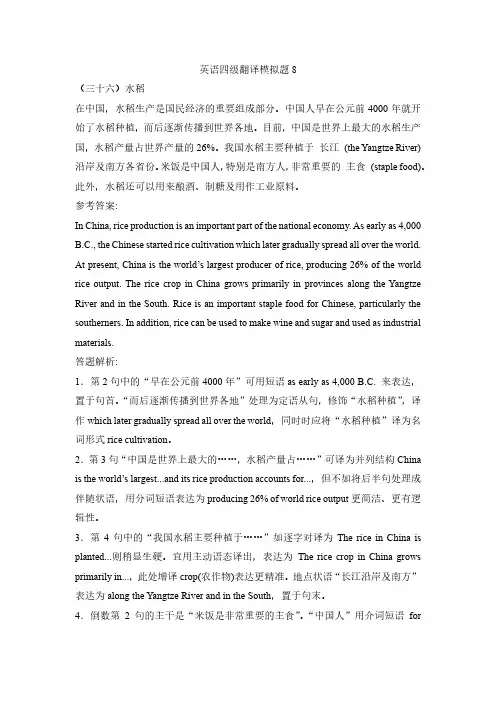 英语四级翻译模拟题 8

（三十六）水稻

在中国，水稻生产是国民经济的重要组成部分。中国人早在公元前 4000 年就开始了水稻种植，而后逐渐传播到世界各地。目前，中国是世界上最大的水稻生产国，水稻产量占世界产量的 26%。我国水稻主要种植于 长江 (the Yangtze River) 沿岸及南方各省份。米饭是中国人，特别是南方人，非常重要的 主食 (staple food)。此外，水稻还可以用来酿酒、制糖及用作工业原料。

参考答案:

In China, rice production is an important part of the national economy. As early as 4,000 B.C., the Chinese started rice cultivation which later gradually spread all over the world. At present, China is the world's largest producer of rice, producing 26% of the world rice output. The rice crop in China grows primarily in provinces along the Yangtze River and in the South. Rice is an important staple food for Chinese, particularly the southerners. In addition, rice can be used to make wine and sugar and used as industrial materials.

答题解析:

1．第 2 句中的“早在公元前 4000 年”可用短语 as early as 4,000 B.C. 来表达，置于句首。“而后逐渐传播到世界各地”处理为定语从句，修饰“水稻种植”，译作 which later gradually spread all over the world，同时时应将“水稻种植”译为名词形式 rice cultivation。

2．第 3 句“中国是世界上最大的……，水稻产量占……”可译为并列结构 China is the world's largest...and its rice production accounts for...，但不如将后半句处理成伴随状语，用分词短语表达为 producing 26% of world rice output 更简洁、更有逻辑性。

3．第 4 句中的“我国水稻主要种植于……”如逐字对译为 The rice in China is planted...则稍显生硬。宜用主动语态译出，表达为 The rice crop in China grows primarily in...，此处增译 crop(农作物)表达更精准。地点状语“长江沿岸及南方”表达为 along the Yangtze River and in the South，置于句末。

4．倒数第 2 句的主干是“米饭是非常重要的主食”。“中国人”用介词短语 for